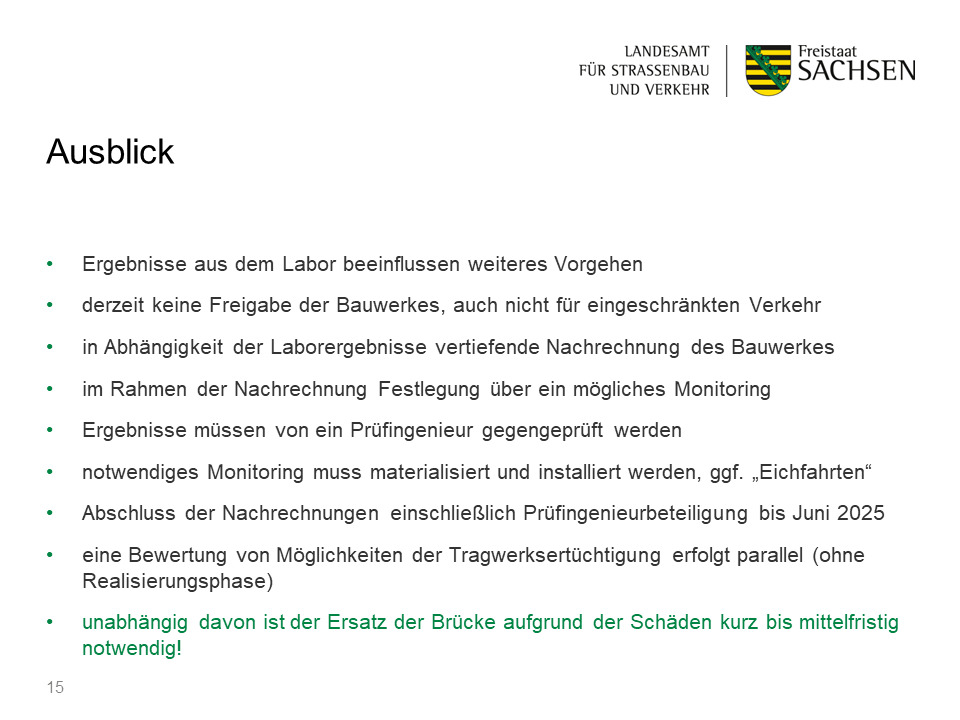 LANDESAMT
FÜR STRASSENBAU
UND VERKEHR

Freistaat
SACHSEN

Ausblick

• Ergebnisse aus dem Labor beeinflussen weiteres Vorgehen
• derzeit keine Freigabe der Bauwerkes, auch nicht für eingeschränkten Verkehr
• in Abhängigkeit der Laborergebnisse vertiefende Nachrechnung des Bauwerkes
• im Rahmen der Nachrechnung Festlegung über ein mögliches Monitoring
• Ergebnisse müssen von ein Prüfingenieur gegengeprüft werden
• notwendiges Monitoring muss materialisiert und installiert werden, ggf. „Eichfahrten“
• Abschluss der Nachrechnungen einschließlich Prüfingenieurbeteiligung bis Juni 2025
• eine Bewertung von Möglichkeiten der Tragwerksertüchtigung erfolgt parallel (ohne Realisierungsphase)
• unabhängig davon ist der Ersatz der Brücke aufgrund der Schäden kurz bis mittelfristig notwendig!

15